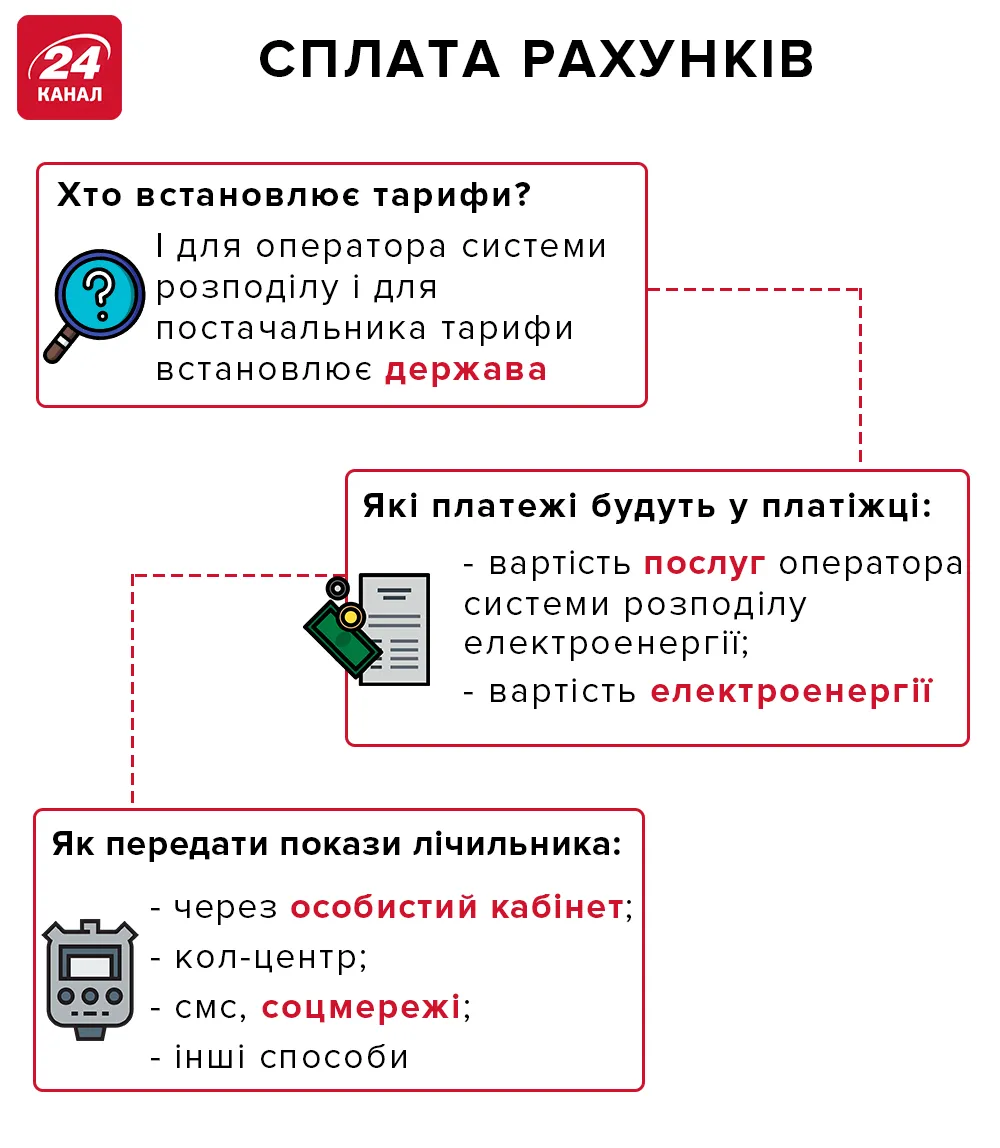 24 КАНАЛ

СПЛАТА РАХУНКІВ

Хто встановлює тарифи?

І для оператора системи розподілу і для постачальника тарифи встановлює держава

Які платежі будуть у платіжці:

- вартість послуг оператора системи розподілу електроенергії;

- вартість електроенергії

Як передати покази лічильника:

- через особистий кабінет;

- кол-центр;

- смс, соцмережі;

- інші способи